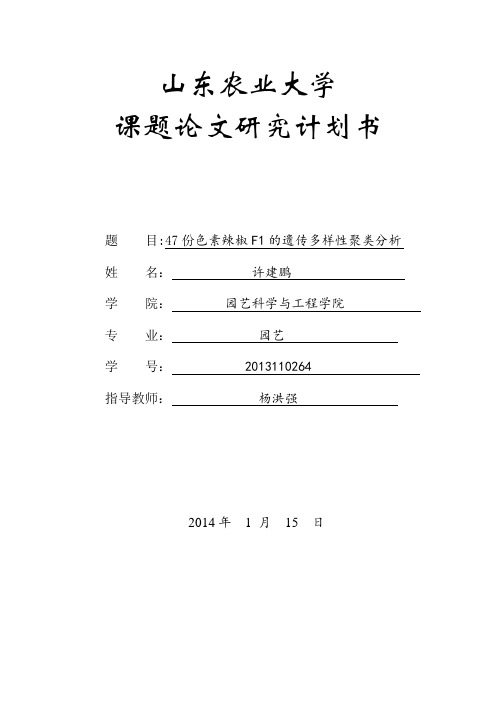 山东农业大学
课题论文研究计划书

题　目:47 份色素辣椒 F1 的遗传多样性聚类分析

姓　名:　许建鹏

学　院:　园艺科学与工程学院

专　业:　园艺

学　号:　2013110264

指导教师:　杨洪强

2014 年　1 月　15　日